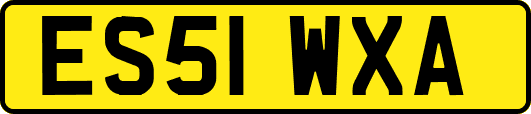 ES51 WXA